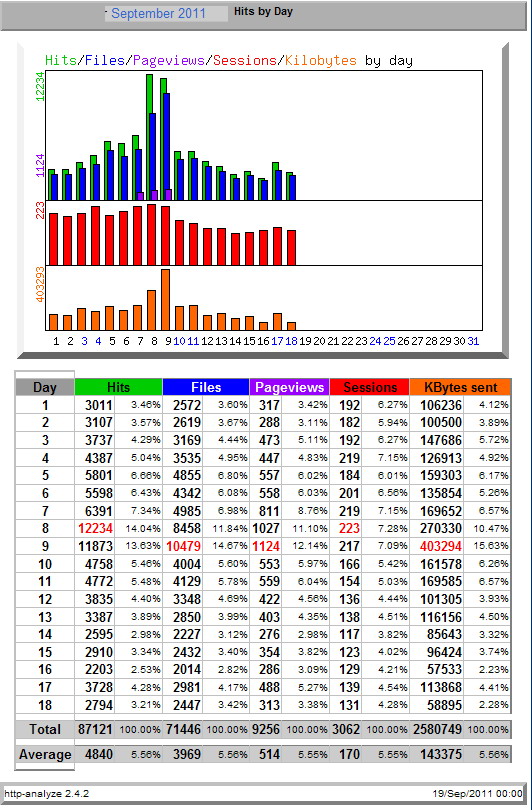 September 2011 Hits by Day

Hits/Files/Pageviews/Sessions/Kilobytes by day

12234
1124
223
403293

1 2 3 4 5 6 7 8 9 10 11 12 13 14 15 16 17 18 19 20 21 22 23 24 25 26 27 28 29 30 31

| Day | Hits | | Files | | Pageviews | | Sessions | | KBytes sent | |
|---|---|---|---|---|---|---|---|---|---|---|
| 1 | 3011 | 3.46% | 2572 | 3.60% | 317 | 3.42% | 192 | 6.27% | 106236 | 4.12% |
| 2 | 3107 | 3.57% | 2619 | 3.67% | 288 | 3.11% | 182 | 5.94% | 100500 | 3.89% |
| 3 | 3737 | 4.29% | 3169 | 4.44% | 473 | 5.11% | 192 | 6.27% | 147686 | 5.72% |
| 4 | 4387 | 5.04% | 3535 | 4.95% | 447 | 4.83% | 219 | 7.15% | 126913 | 4.92% |
| 5 | 5801 | 6.66% | 4855 | 6.80% | 557 | 6.02% | 184 | 6.01% | 159303 | 6.17% |
| 6 | 5598 | 6.43% | 4342 | 6.08% | 558 | 6.03% | 201 | 6.56% | 135854 | 5.26% |
| 7 | 6391 | 7.34% | 4985 | 6.98% | 811 | 8.76% | 219 | 7.15% | 169652 | 6.57% |
| 8 | 12234 | 14.04% | 8458 | 11.84% | 1027 | 11.10% | 223 | 7.28% | 270330 | 10.47% |
| 9 | 11873 | 13.63% | 10479 | 14.67% | 1124 | 12.14% | 217 | 7.09% | 403294 | 15.63% |
| 10 | 4758 | 5.46% | 4004 | 5.60% | 553 | 5.97% | 166 | 5.42% | 161578 | 6.26% |
| 11 | 4772 | 5.48% | 4129 | 5.78% | 559 | 6.04% | 154 | 5.03% | 169585 | 6.57% |
| 12 | 3835 | 4.40% | 3348 | 4.69% | 422 | 4.56% | 136 | 4.44% | 101305 | 3.93% |
| 13 | 3387 | 3.89% | 2850 | 3.99% | 403 | 4.35% | 138 | 4.51% | 116156 | 4.50% |
| 14 | 2595 | 2.98% | 2227 | 3.12% | 276 | 2.98% | 117 | 3.82% | 85643 | 3.32% |
| 15 | 2910 | 3.34% | 2432 | 3.40% | 354 | 3.82% | 123 | 4.02% | 96424 | 3.74% |
| 16 | 2203 | 2.53% | 2014 | 2.82% | 286 | 3.09% | 129 | 4.21% | 57533 | 2.23% |
| 17 | 3728 | 4.28% | 2981 | 4.17% | 488 | 5.27% | 139 | 4.54% | 113868 | 4.41% |
| 18 | 2794 | 3.21% | 2447 | 3.42% | 313 | 3.38% | 131 | 4.28% | 58895 | 2.28% |
| Total | 87121 | 100.00% | 71446 | 100.00% | 9256 | 100.00% | 3062 | 100.00% | 2580749 | 100.00% |
| Average | 4840 | 5.56% | 3969 | 5.56% | 514 | 5.55% | 170 | 5.55% | 143375 | 5.56% |

http-analyze 2.4.2 19/Sep/2011 00:00